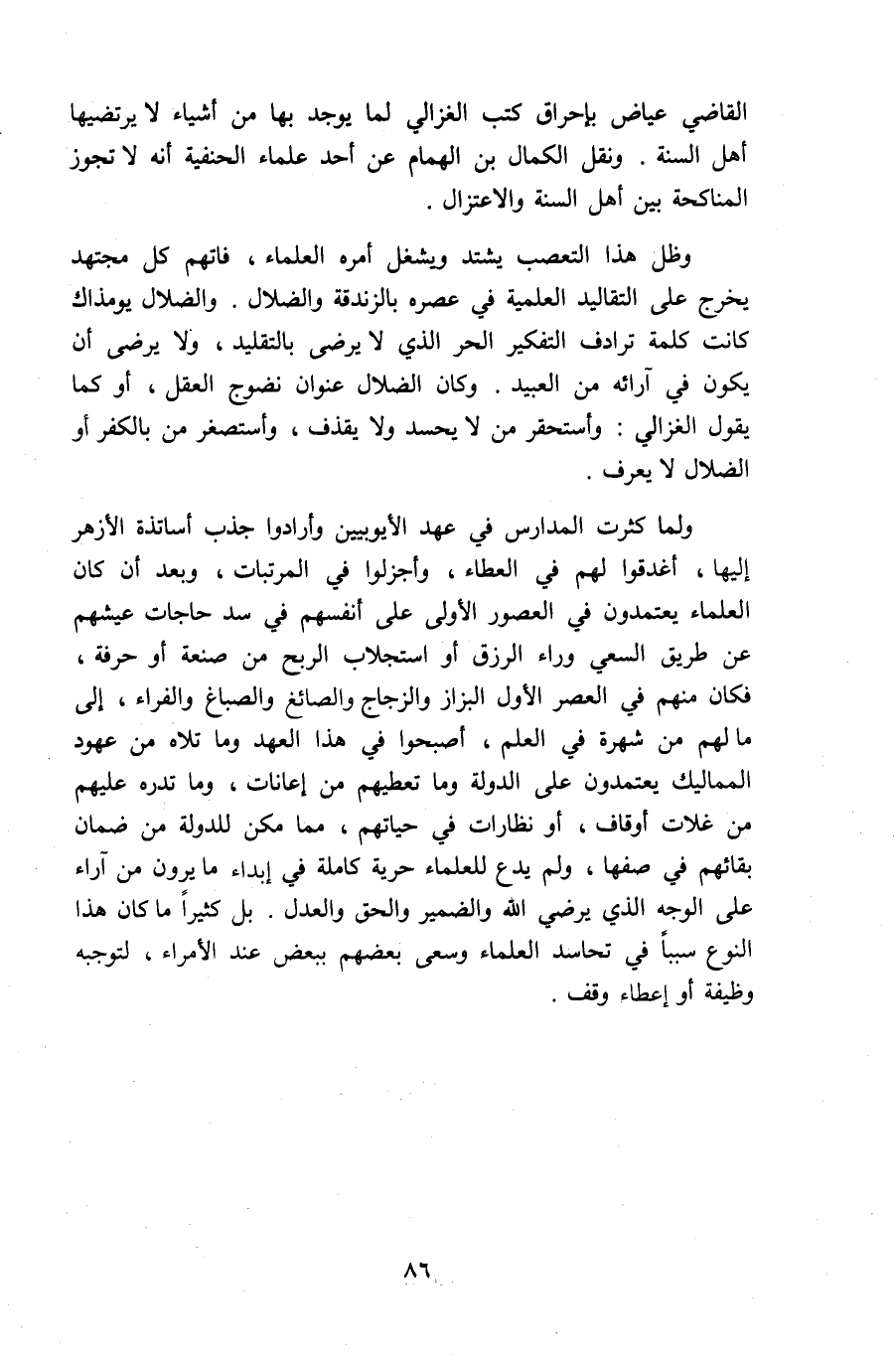 القاضي عياض بإحراق كتب الغزالي لما يوجد بها من أشياء لا يرتضيها أهل السنة . ونقل الكمال بن الهمام عن أحد علماء الحنفية أنه لا تجوز المناكحة بين أهل السنة والاعتزال .

وظل هذا التعصب يشتد ويشغل أمره العلماء ، فاتهم كل مجتهد يخرج على التقاليد العلمية في عصره بالزندقة والضلال . والضلال يومذاك كانت كلمة ترادف التفكير الحر الذي لا يرضى بالتقليد ، ولا يرضى أن يكون في آرائه من العبيد . وكان الضلال عنوان نضوج العقل ، أو كما يقول الغزالي : وأستحقر من لا يحسد ولا يقذف ، وأستصغر من بالكفر أو الضلال لا يعرف .

ولما كثرت المدارس في عهد الأيوبيين وأرادوا جذب أساتذة الأزهر إليها ، أغدقوا لهم في العطاء ، وأجزلوا في المرتبات ، وبعد أن كان العلماء يعتمدون في العصور الأولى على أنفسهم في سد حاجات عيشهم عن طريق السعي وراء الرزق أو استجلاب الربح من صنعة أو حرفة ، فكان منهم في العصر الأول البزاز والزجاج والصائغ والصباغ والفراء ، إلى ما لهم من شهرة في العلم ، أصبحوا في هذا العهد وما تلاه من عهود المماليك يعتمدون على الدولة وما تعطيهم من إعانات ، وما تدره عليهم من غلات أوقاف ، أو نظارات في حياتهم ، مما مكن للدولة من ضمان بقائهم في صفها ، ولم يدع للعلماء حرية كاملة في إبداء ما يرون من آراء على الوجه الذي يرضي الله والضمير والحق والعدل . بل كثيراً ما كان هذا النوع سبباً في تحاسد العلماء وسعى بعضهم ببعض عند الأمراء ، لتوجبه وظيفة أو إعطاء وقف .

٨٦